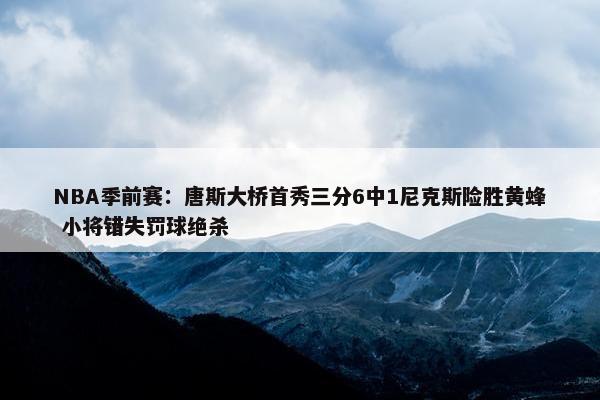 NBA季前赛：唐斯大桥首秀三分6中1尼克斯险胜黄蜂 小将错失罚球绝杀